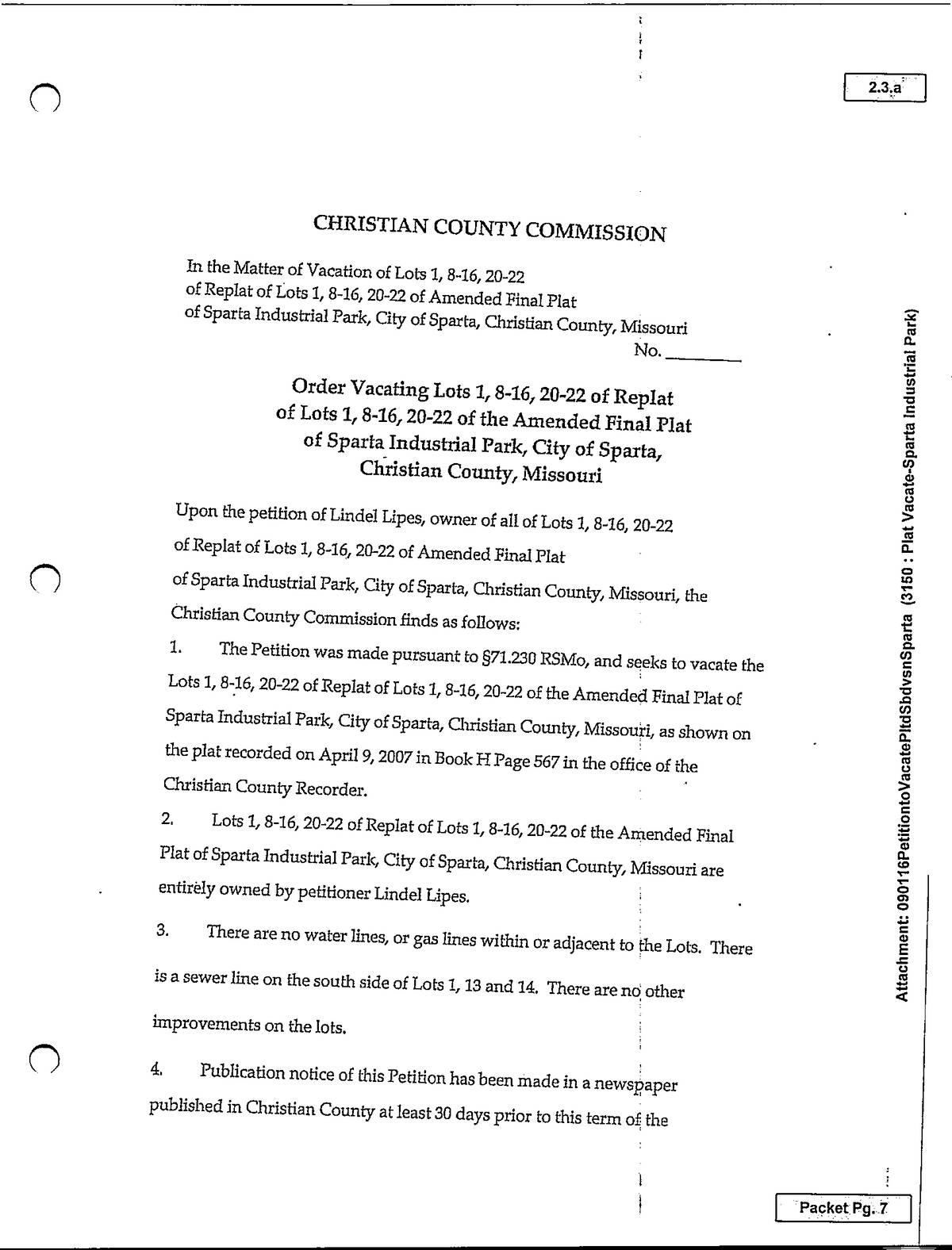 2.3.a

CHRISTIAN COUNTY COMMISSION

In the Matter of Vacation of Lots 1, 8-16, 20-22 of Replat of Lots 1, 8-16, 20-22 of Amended Final Plat of Sparta Industrial Park, City of Sparta, Christian County, Missouri

No. ________

Order Vacating Lots 1, 8-16, 20-22 of Replat of Lots 1, 8-16, 20-22 of the Amended Final Plat of Sparta Industrial Park, City of Sparta, Christian County, Missouri

Upon the petition of Lindel Lipes, owner of all of Lots 1, 8-16, 20-22 of Replat of Lots 1, 8-16, 20-22 of Amended Final Plat of Sparta Industrial Park, City of Sparta, Christian County, Missouri, the Christian County Commission finds as follows:

1. The Petition was made pursuant to §71.230 RSMo, and seeks to vacate the Lots 1, 8-16, 20-22 of Replat of Lots 1, 8-16, 20-22 of the Amended Final Plat of Sparta Industrial Park, City of Sparta, Christian County, Missouri, as shown on the plat recorded on April 9, 2007 in Book H Page 567 in the office of the Christian County Recorder.

2. Lots 1, 8-16, 20-22 of Replat of Lots 1, 8-16, 20-22 of the Amended Final Plat of Sparta Industrial Park, City of Sparta, Christian County, Missouri are entirely owned by petitioner Lindel Lipes.

3. There are no water lines, or gas lines within or adjacent to the Lots. There is a sewer line on the south side of Lots 1, 13 and 14. There are no other improvements on the lots.

4. Publication notice of this Petition has been made in a newspaper published in Christian County at least 30 days prior to this term of the

Attachment: 090116PetitiontoVacatePltdSbdvsnSparta (3150 : Plat Vacate-Sparta Industrial Park)

Packet Pg. 7